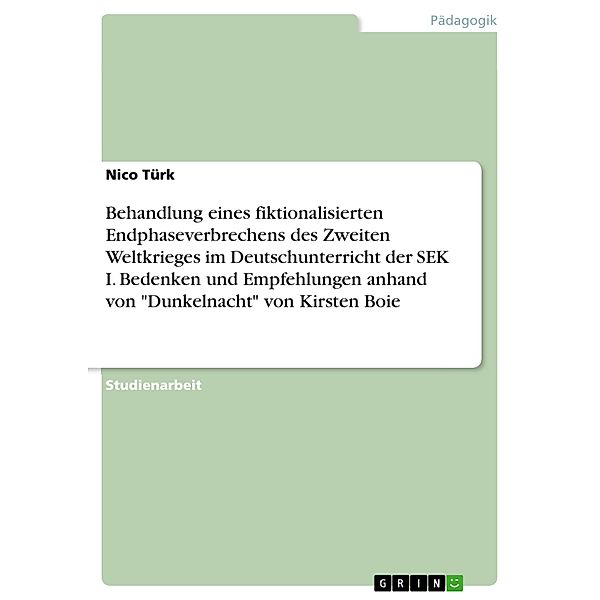 Pädagogik

Nico Türk

Behandlung eines fiktionalisierten Endphaseverbrechens des Zweiten Weltkrieges im Deutschunterricht der SEK I. Bedenken und Empfehlungen anhand von "Dunkelnacht" von Kirsten Boie

Studienarbeit

GRIN